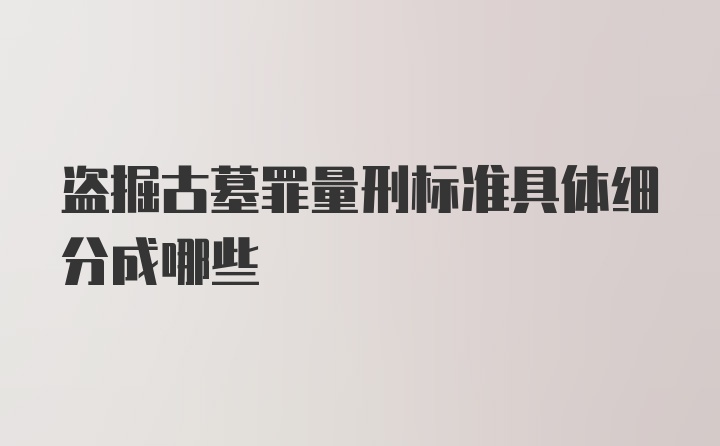 盗掘古墓罪量刑标准具体细分成哪些